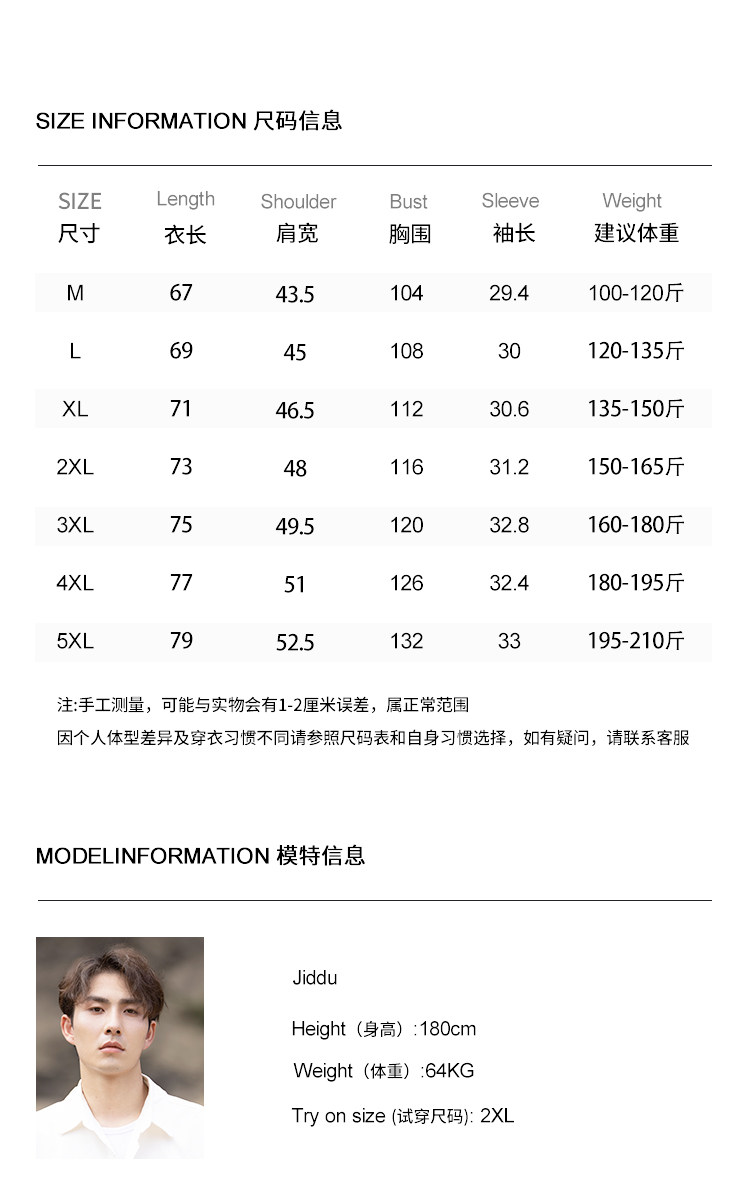 SIZE INFORMATION 尺码信息

| SIZE 尺寸 | Length 衣长 | Shoulder 肩宽 | Bust 胸围 | Sleeve 袖长 | Weight 建议体重 |
|---|---|---|---|---|---|
| M | 67 | 43.5 | 104 | 29.4 | 100-120斤 |
| L | 69 | 45 | 108 | 30 | 120-135斤 |
| XL | 71 | 46.5 | 112 | 30.6 | 135-150斤 |
| 2XL | 73 | 48 | 116 | 31.2 | 150-165斤 |
| 3XL | 75 | 49.5 | 120 | 32.8 | 160-180斤 |
| 4XL | 77 | 51 | 126 | 32.4 | 180-195斤 |
| 5XL | 79 | 52.5 | 132 | 33 | 195-210斤 |

注:手工测量，可能与实物会有1-2厘米误差，属正常范围
因个人体型差异及穿衣习惯不同请参照尺码表和自身习惯选择，如有疑问，请联系客服

MODELINFORMATION 模特信息

Jiddu

Height（身高）:180cm

Weight（体重）:64KG

Try on size (试穿尺码): 2XL